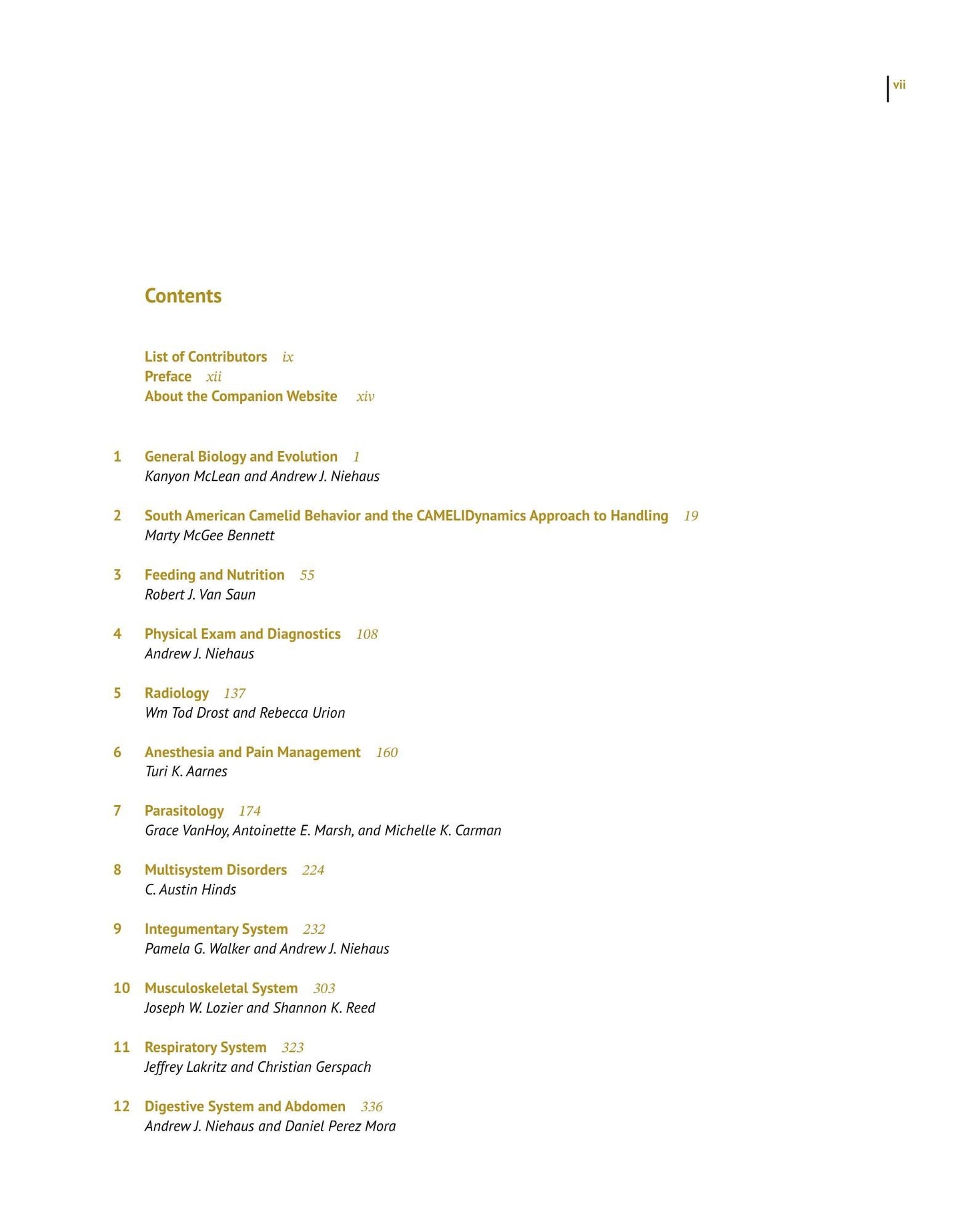 vii

Contents

List of Contributors ix
Preface xii
About the Companion Website xiv

1 General Biology and Evolution 1
Kanyon McLean and Andrew J. Niehaus

2 South American Camelid Behavior and the CAMELIDynamics Approach to Handling 19
Marty McGee Bennett

3 Feeding and Nutrition 55
Robert J. Van Saun

4 Physical Exam and Diagnostics 108
Andrew J. Niehaus

5 Radiology 137
Wm Tod Drost and Rebecca Urion

6 Anesthesia and Pain Management 160
Turi K. Aarnes

7 Parasitology 174
Grace VanHoy, Antoinette E. Marsh, and Michelle K. Carman

8 Multisystem Disorders 224
C. Austin Hinds

9 Integumentary System 232
Pamela G. Walker and Andrew J. Niehaus

10 Musculoskeletal System 303
Joseph W. Lozier and Shannon K. Reed

11 Respiratory System 323
Jeffrey Lakritz and Christian Gerspach

12 Digestive System and Abdomen 336
Andrew J. Niehaus and Daniel Perez Mora